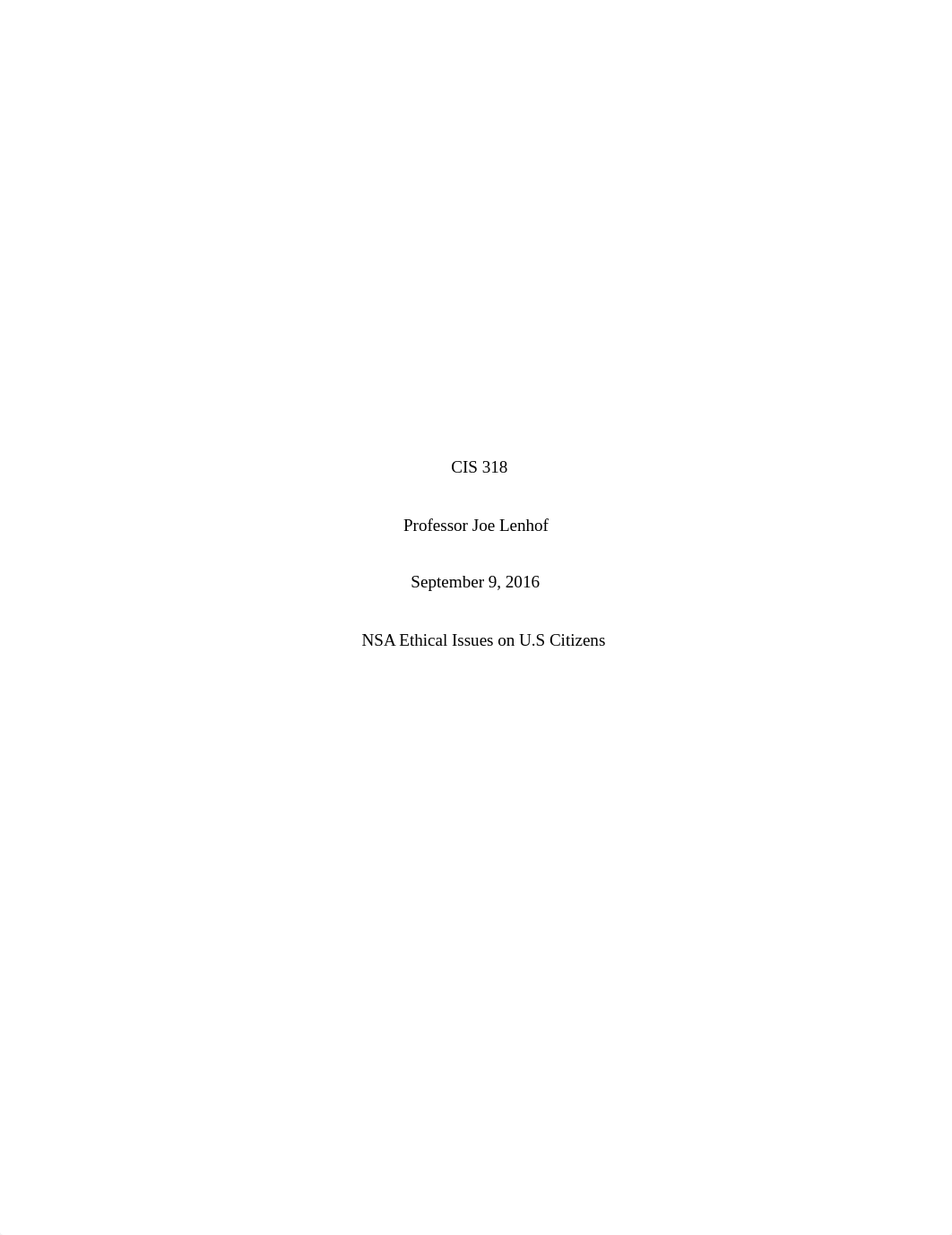 CIS 318

Professor Joe Lenhof

September 9, 2016

NSA Ethical Issues on U.S Citizens